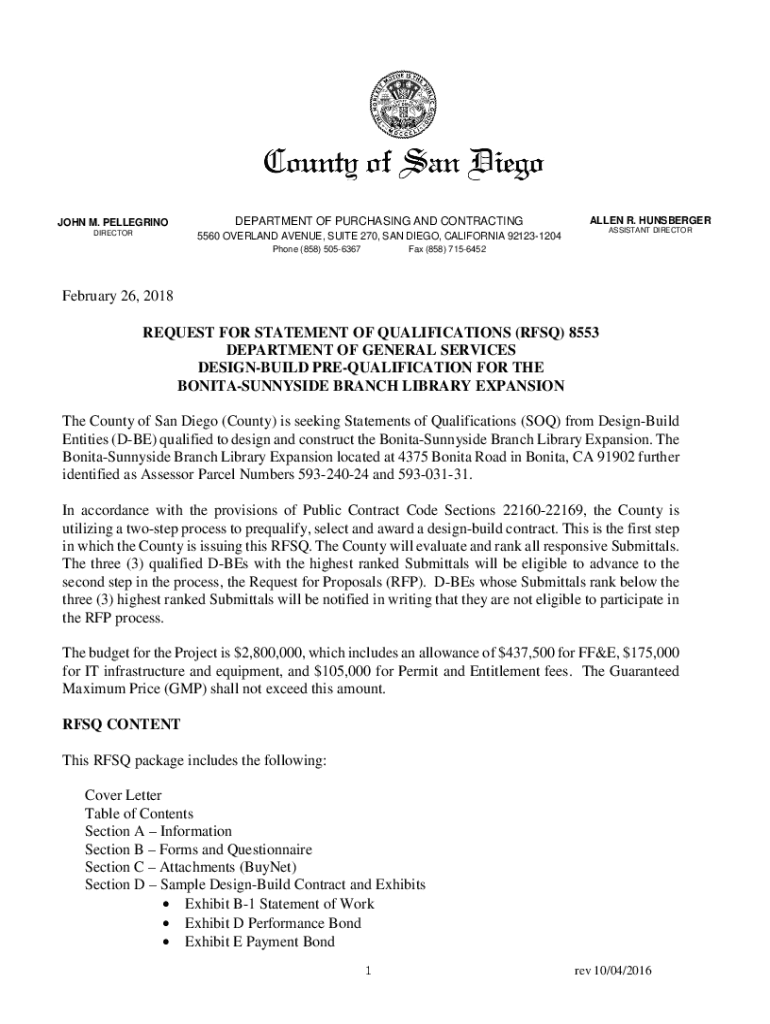 County of San Diego

JOHN M. PELLEGRINO
DIRECTOR

DEPARTMENT OF PURCHASING AND CONTRACTING
5560 OVERLAND AVENUE, SUITE 270, SAN DIEGO, CALIFORNIA 92123-1204
Phone (858) 505-6367 Fax (858) 715-6452

ALLEN R. HUNSBERGER
ASSISTANT DIRECTOR

February 26, 2018

REQUEST FOR STATEMENT OF QUALIFICATIONS (RFSQ) 8553
DEPARTMENT OF GENERAL SERVICES
DESIGN-BUILD PRE-QUALIFICATION FOR THE
BONITA-SUNNYSIDE BRANCH LIBRARY EXPANSION

The County of San Diego (County) is seeking Statements of Qualifications (SOQ) from Design-Build Entities (D-BE) qualified to design and construct the Bonita-Sunnyside Branch Library Expansion. The Bonita-Sunnyside Branch Library Expansion located at 4375 Bonita Road in Bonita, CA 91902 further identified as Assessor Parcel Numbers 593-240-24 and 593-031-31.

In accordance with the provisions of Public Contract Code Sections 22160-22169, the County is utilizing a two-step process to prequalify, select and award a design-build contract. This is the first step in which the County is issuing this RFSQ. The County will evaluate and rank all responsive Submittals. The three (3) qualified D-BEs with the highest ranked Submittals will be eligible to advance to the second step in the process, the Request for Proposals (RFP). D-BEs whose Submittals rank below the three (3) highest ranked Submittals will be notified in writing that they are not eligible to participate in the RFP process.

The budget for the Project is $2,800,000, which includes an allowance of $437,500 for FF&E, $175,000 for IT infrastructure and equipment, and $105,000 for Permit and Entitlement fees. The Guaranteed Maximum Price (GMP) shall not exceed this amount.

RFSQ CONTENT

This RFSQ package includes the following:

Cover Letter
Table of Contents
Section A – Information
Section B – Forms and Questionnaire
Section C – Attachments (BuyNet)
Section D – Sample Design-Build Contract and Exhibits
• Exhibit B-1 Statement of Work
• Exhibit D Performance Bond
• Exhibit E Payment Bond

1

rev 10/04/2016